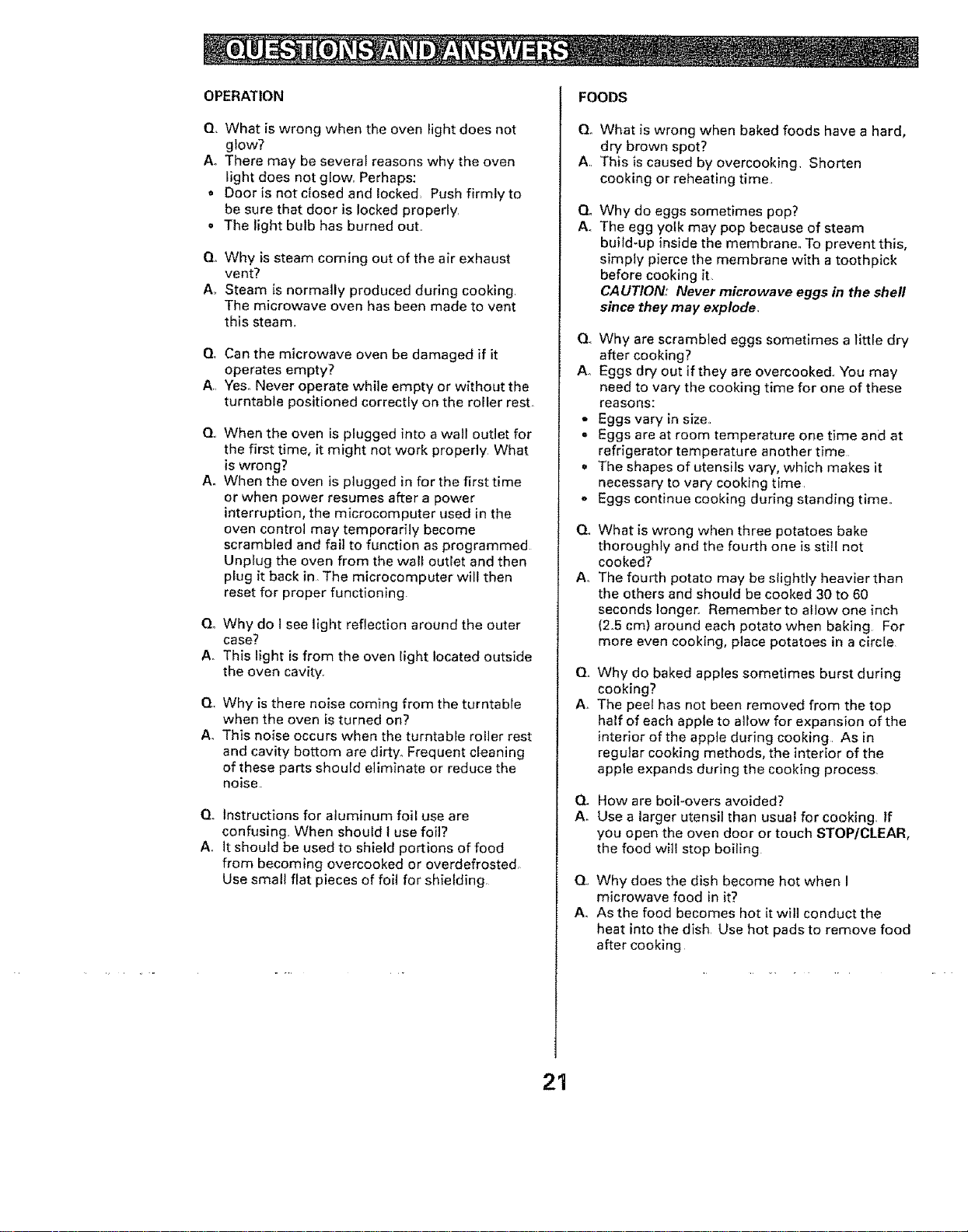 QUESTIONS AND ANSWERS

OPERATION

Q. What is wrong when the oven light does not glow?
A. There may be several reasons why the oven light does not glow. Perhaps:
• Door is not closed and locked. Push firmly to be sure that door is locked properly.
• The light bulb has burned out.

Q. Why is steam coming out of the air exhaust vent?
A. Steam is normally produced during cooking. The microwave oven has been made to vent this steam.

Q. Can the microwave oven be damaged if it operates empty?
A. Yes. Never operate while empty or without the turntable positioned correctly on the roller rest.

Q. When the oven is plugged into a wall outlet for the first time, it might not work properly. What is wrong?
A. When the oven is plugged in for the first time or when power resumes after a power interruption, the microcomputer used in the oven control may temporarily become scrambled and fail to function as programmed. Unplug the oven from the wall outlet and then plug it back in. The microcomputer will then reset for proper functioning.

Q. Why do I see light reflection around the outer case?
A. This light is from the oven light located outside the oven cavity.

Q. Why is there noise coming from the turntable when the oven is turned on?
A. This noise occurs when the turntable roller rest and cavity bottom are dirty. Frequent cleaning of these parts should eliminate or reduce the noise.

Q. Instructions for aluminum foil use are confusing. When should I use foil?
A. It should be used to shield portions of food from becoming overcooked or overdefrosted. Use small flat pieces of foil for shielding.

FOODS

Q. What is wrong when baked foods have a hard, dry brown spot?
A. This is caused by overcooking. Shorten cooking or reheating time.

Q. Why do eggs sometimes pop?
A. The egg yolk may pop because of steam build-up inside the membrane. To prevent this, simply pierce the membrane with a toothpick before cooking it.
CAUTION: Never microwave eggs in the shell since they may explode.

Q. Why are scrambled eggs sometimes a little dry after cooking?
A. Eggs dry out if they are overcooked. You may need to vary the cooking time for one of these reasons:
• Eggs vary in size.
• Eggs are at room temperature one time and at refrigerator temperature another time.
• The shapes of utensils vary, which makes it necessary to vary cooking time.
• Eggs continue cooking during standing time.

Q. What is wrong when three potatoes bake thoroughly and the fourth one is still not cooked?
A. The fourth potato may be slightly heavier than the others and should be cooked 30 to 60 seconds longer. Remember to allow one inch (2.5 cm) around each potato when baking. For more even cooking, place potatoes in a circle.

Q. Why do baked apples sometimes burst during cooking?
A. The peel has not been removed from the top half of each apple to allow for expansion of the interior of the apple during cooking. As in regular cooking methods, the interior of the apple expands during the cooking process.

Q. How are boil-overs avoided?
A. Use a larger utensil than usual for cooking. If you open the oven door or touch STOP/CLEAR, the food will stop boiling.

Q. Why does the dish become hot when I microwave food in it?
A. As the food becomes hot it will conduct the heat into the dish. Use hot pads to remove food after cooking.

21